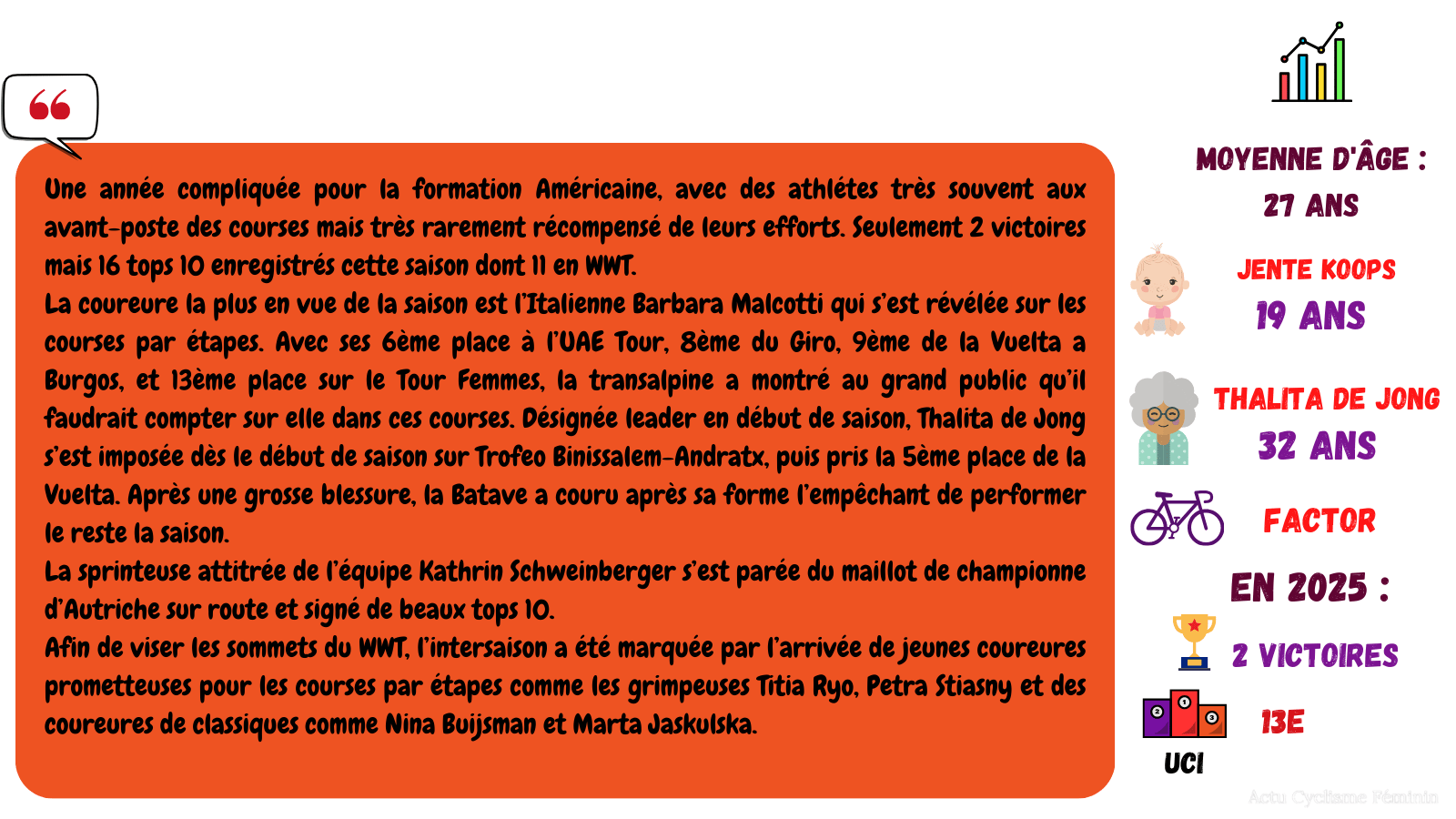 Une année compliquée pour la formation Américaine, avec des athlétes très souvent aux avant-poste des courses mais très rarement récompensé de leurs efforts. Seulement 2 victoires mais 16 tops 10 enregistrés cette saison dont 11 en WWT.

La coureure la plus en vue de la saison est l'Italienne Barbara Malcotti qui s'est révélée sur les courses par étapes. Avec ses 6ème place à l'UAE Tour, 8ème du Giro, 9ème de la Vuelta a Burgos, et 13ème place sur le Tour Femmes, la transalpine a montré au grand public qu'il faudrait compter sur elle dans ces courses. Désignée leader en début de saison, Thalita de Jong s'est imposée dès le début de saison sur Trofeo Binissalem-Andratx, puis pris la 5ème place de la Vuelta. Après une grosse blessure, la Batave a couru après sa forme l'empêchant de performer le reste la saison.

La sprinteuse attitrée de l'équipe Kathrin Schweinberger s'est parée du maillot de championne d'Autriche sur route et signé de beaux tops 10.

Afin de viser les sommets du WWT, l'intersaison a été marquée par l'arrivée de jeunes coureures prometteuses pour les courses par étapes comme les grimpeuses Titia Ryo, Petra Stiasny et des coureures de classiques comme Nina Buijsman et Marta Jaskulska.

MOYENNE D'ÂGE :
27 ANS

JENTE KOOPS
19 ANS

THALITA DE JONG
32 ANS

FACTOR

EN 2025 :

2 VICTOIRES

13E

UCI

Actu Cyclisme Féminin